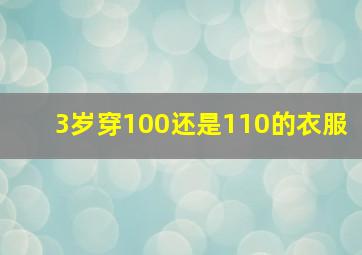 3岁穿100还是110的衣服